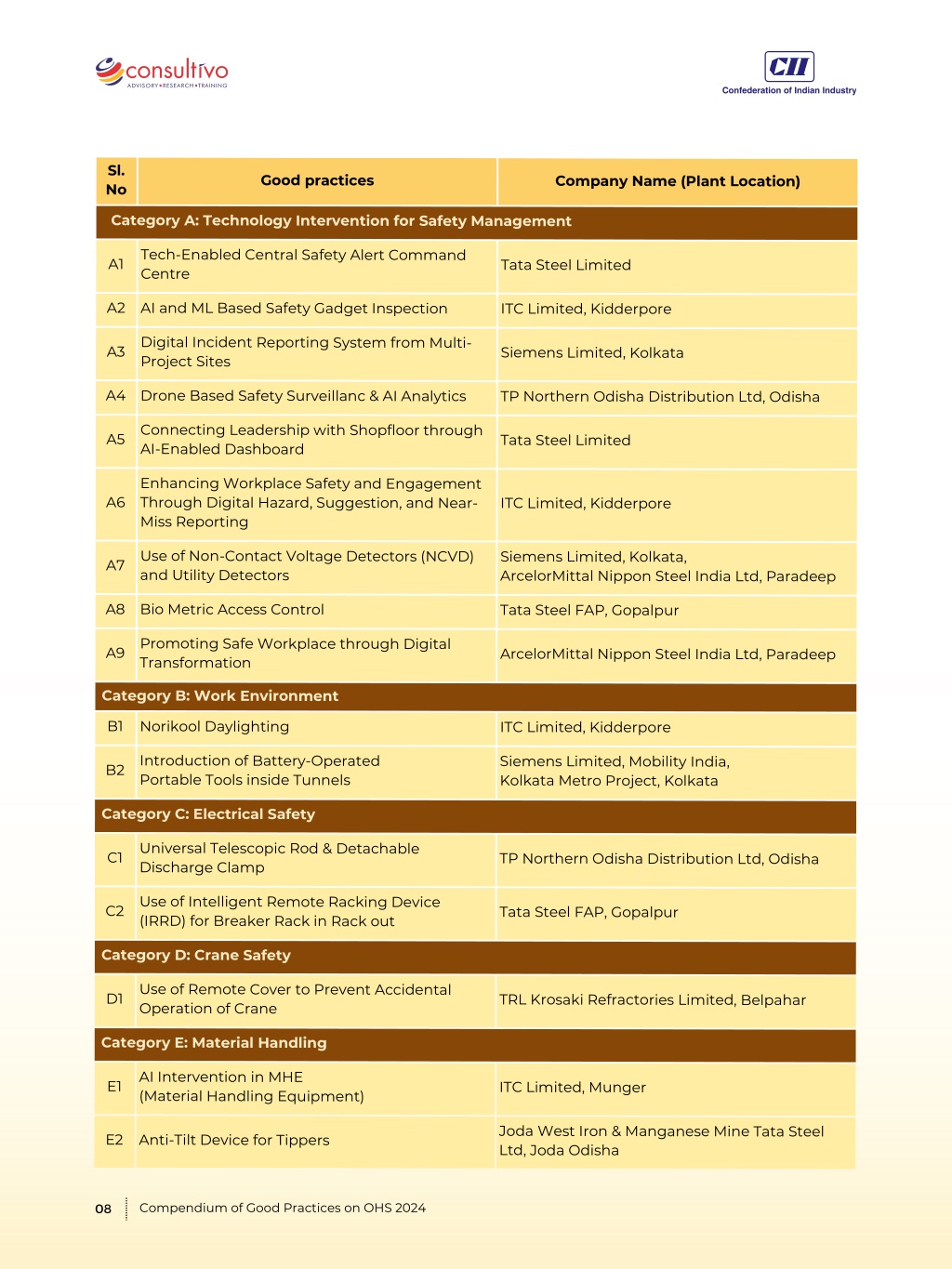 consultivo
ADVISORY•RESEARCH•TRAINING

CII
Confederation of Indian Industry

| Sl. No | Good practices | Company Name (Plant Location) |
|---|---|---|
| Category A: Technology Intervention for Safety Management | | |
| A1 | Tech-Enabled Central Safety Alert Command Centre | Tata Steel Limited |
| A2 | AI and ML Based Safety Gadget Inspection | ITC Limited, Kidderpore |
| A3 | Digital Incident Reporting System from Multi-Project Sites | Siemens Limited, Kolkata |
| A4 | Drone Based Safety Surveillanc & AI Analytics | TP Northern Odisha Distribution Ltd, Odisha |
| A5 | Connecting Leadership with Shopfloor through AI-Enabled Dashboard | Tata Steel Limited |
| A6 | Enhancing Workplace Safety and Engagement Through Digital Hazard, Suggestion, and Near-Miss Reporting | ITC Limited, Kidderpore |
| A7 | Use of Non-Contact Voltage Detectors (NCVD) and Utility Detectors | Siemens Limited, Kolkata, ArcelorMittal Nippon Steel India Ltd, Paradeep |
| A8 | Bio Metric Access Control | Tata Steel FAP, Gopalpur |
| A9 | Promoting Safe Workplace through Digital Transformation | ArcelorMittal Nippon Steel India Ltd, Paradeep |
| Category B: Work Environment | | |
| B1 | Norikool Daylighting | ITC Limited, Kidderpore |
| B2 | Introduction of Battery-Operated Portable Tools inside Tunnels | Siemens Limited, Mobility India, Kolkata Metro Project, Kolkata |
| Category C: Electrical Safety | | |
| C1 | Universal Telescopic Rod & Detachable Discharge Clamp | TP Northern Odisha Distribution Ltd, Odisha |
| C2 | Use of Intelligent Remote Racking Device (IRRD) for Breaker Rack in Rack out | Tata Steel FAP, Gopalpur |
| Category D: Crane Safety | | |
| D1 | Use of Remote Cover to Prevent Accidental Operation of Crane | TRL Krosaki Refractories Limited, Belpahar |
| Category E: Material Handling | | |
| E1 | AI Intervention in MHE (Material Handling Equipment) | ITC Limited, Munger |
| E2 | Anti-Tilt Device for Tippers | Joda West Iron & Manganese Mine Tata Steel Ltd, Joda Odisha |

08 Compendium of Good Practices on OHS 2024